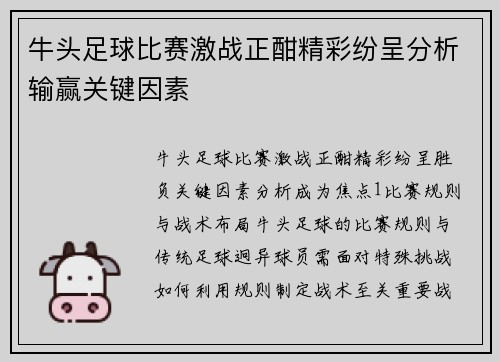 牛头足球比赛激战正酣精彩纷呈分析输赢关键因素

牛头足球比赛激战正酣精彩纷呈胜负关键因素分析成为焦点1比赛规则与战术布局牛头足球的比赛规则与传统足球迥异球员需面对特殊挑战如何利用规则制定战术至关重要战